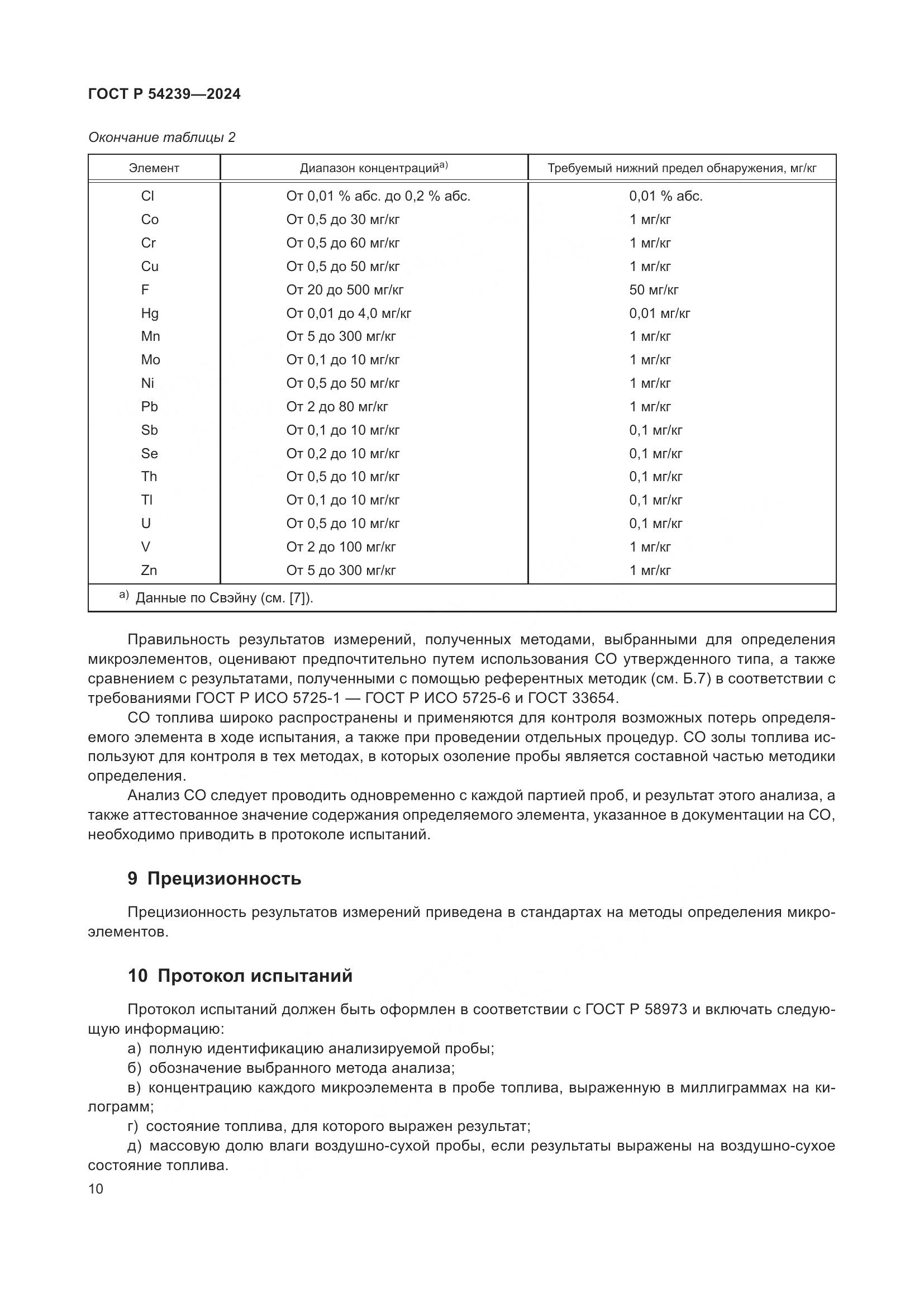 ГОСТ Р 54239—2024

Окончание таблицы 2

| Элемент | Диапазон концентраций$^{а)}$ | Требуемый нижний предел обнаружения, мг/кг |
|---|---|---|
| Cl | От 0,01 % абс. до 0,2 % абс. | 0,01 % абс. |
| Co | От 0,5 до 30 мг/кг | 1 мг/кг |
| Cr | От 0,5 до 60 мг/кг | 1 мг/кг |
| Cu | От 0,5 до 50 мг/кг | 1 мг/кг |
| F | От 20 до 500 мг/кг | 50 мг/кг |
| Hg | От 0,01 до 4,0 мг/кг | 0,01 мг/кг |
| Mn | От 5 до 300 мг/кг | 1 мг/кг |
| Mo | От 0,1 до 10 мг/кг | 1 мг/кг |
| Ni | От 0,5 до 50 мг/кг | 1 мг/кг |
| Pb | От 2 до 80 мг/кг | 1 мг/кг |
| Sb | От 0,1 до 10 мг/кг | 0,1 мг/кг |
| Se | От 0,2 до 10 мг/кг | 0,1 мг/кг |
| Th | От 0,5 до 10 мг/кг | 0,1 мг/кг |
| Tl | От 0,1 до 10 мг/кг | 0,1 мг/кг |
| U | От 0,5 до 10 мг/кг | 0,1 мг/кг |
| V | От 2 до 100 мг/кг | 1 мг/кг |
| Zn | От 5 до 300 мг/кг | 1 мг/кг |

$^{а)}$ Данные по Свэйну (см. [7]).

Правильность результатов измерений, полученных методами, выбранными для определения микроэлементов, оценивают предпочтительно путем использования СО утвержденного типа, а также сравнением с результатами, полученными с помощью референтных методик (см. Б.7) в соответствии с требованиями ГОСТ Р ИСО 5725-1 — ГОСТ Р ИСО 5725-6 и ГОСТ 33654.

СО топлива широко распространены и применяются для контроля возможных потерь определяемого элемента в ходе испытания, а также при проведении отдельных процедур. СО золы топлива используют для контроля в тех методах, в которых озоление пробы является составной частью методики определения.

Анализ СО следует проводить одновременно с каждой партией проб, и результат этого анализа, а также аттестованное значение содержания определяемого элемента, указанное в документации на СО, необходимо приводить в протоколе испытаний.

9 Прецизионность

Прецизионность результатов измерений приведена в стандартах на методы определения микроэлементов.

10 Протокол испытаний

Протокол испытаний должен быть оформлен в соответствии с ГОСТ Р 58973 и включать следующую информацию:

а) полную идентификацию анализируемой пробы;

б) обозначение выбранного метода анализа;

в) концентрацию каждого микроэлемента в пробе топлива, выраженную в миллиграммах на килограмм;

г) состояние топлива, для которого выражен результат;

д) массовую долю влаги воздушно-сухой пробы, если результаты выражены на воздушно-сухое состояние топлива.

10